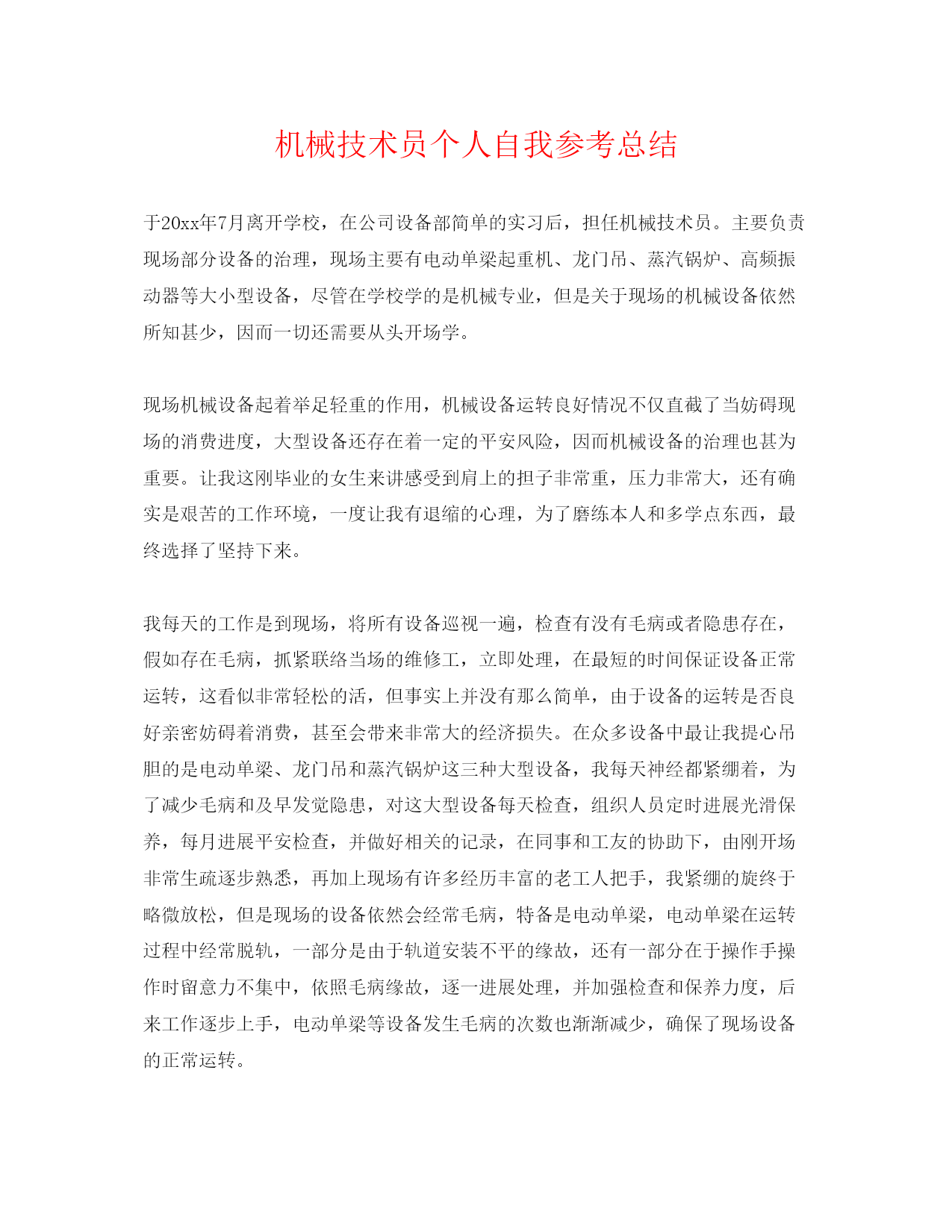 机械技术员个人自我参考总结

于20xx年7月离开学校，在公司设备部简单的实习后，担任机械技术员。主要负责现场部分设备的治理，现场主要有电动单梁起重机、龙门吊、蒸汽锅炉、高频振动器等大小型设备，尽管在学校学的是机械专业，但是关于现场的机械设备依然所知甚少，因而一切还需要从头开场学。

现场机械设备起着举足轻重的作用，机械设备运转良好情况不仅直截了当妨碍现场的消费进度，大型设备还存在着一定的平安风险，因而机械设备的治理也甚为重要。让我这刚毕业的女生来讲感受到肩上的担子非常重，压力非常大，还有确实是艰苦的工作环境，一度让我有退缩的心理，为了磨练本人和多学点东西，最终选择了坚持下来。

我每天的工作是到现场，将所有设备巡视一遍，检查有没有毛病或者隐患存在，假如存在毛病，抓紧联络当场的维修工，立即处理，在最短的时间保证设备正常运转，这看似非常轻松的活，但事实上并没有那么简单，由于设备的运转是否良好亲密妨碍着消费，甚至会带来非常大的经济损失。在众多设备中最让我提心吊胆的是电动单梁、龙门吊和蒸汽锅炉这三种大型设备，我每天神经都紧绷着，为了减少毛病和及早发觉隐患，对这大型设备每天检查，组织人员定时进展光滑保养，每月进展平安检查，并做好相关的记录，在同事和工友的协助下，由刚开场非常生疏逐步熟悉，再加上现场有许多经历丰富的老工人把手，我紧绷的旋终于略微放松，但是现场的设备依然会经常毛病，特备是电动单梁，电动单梁在运转过程中经常脱轨，一部分是由于轨道安装不平的缘故，还有一部分在于操作手操作时留意力不集中，依照毛病缘故，逐一进展处理，并加强检查和保养力度，后来工作逐步上手，电动单梁等设备发生毛病的次数也渐渐减少，确保了现场设备的正常运转。